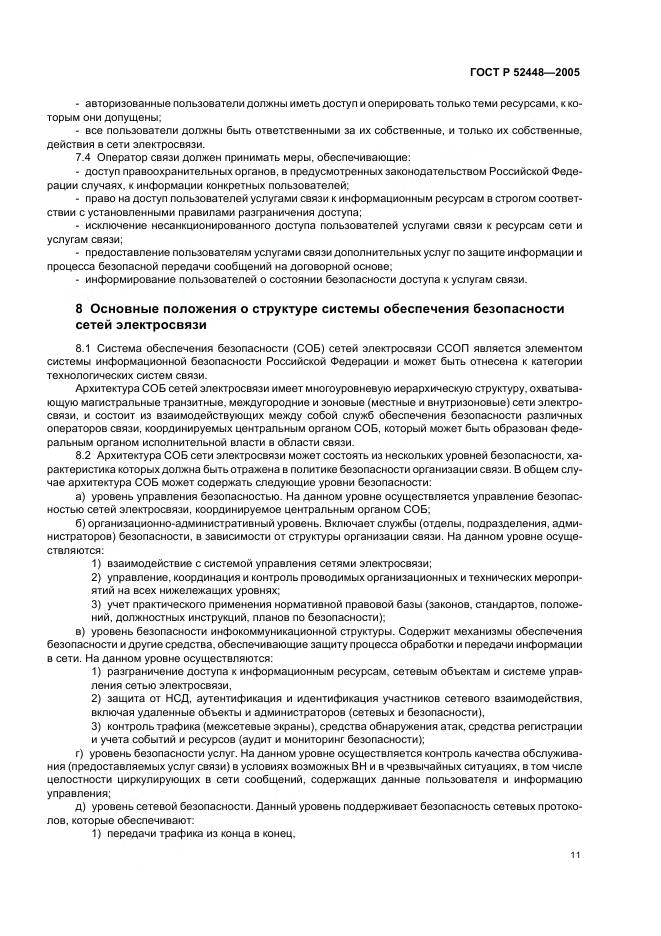 ГОСТ Р 52448—2005

- авторизованные пользователи должны иметь доступ и оперировать только теми ресурсами, к которым они допущены;
- все пользователи должны быть ответственными за их собственные, и только их собственные, действия в сети электросвязи.

7.4 Оператор связи должен принимать меры, обеспечивающие:
- доступ правоохранительных органов, в предусмотренных законодательством Российской Федерации случаях, к информации конкретных пользователей;
- право на доступ пользователей услугами связи к информационным ресурсам в строгом соответствии с установленными правилами разграничения доступа;
- исключение несанкционированного доступа пользователей услугами связи к ресурсам сети и услугам связи;
- предоставление пользователям услугами связи дополнительных услуг по защите информации и процесса безопасной передачи сообщений на договорной основе;
- информирование пользователей о состоянии безопасности доступа к услугам связи.

8 Основные положения о структуре системы обеспечения безопасности сетей электросвязи

8.1 Система обеспечения безопасности (СОБ) сетей электросвязи ССОП является элементом системы информационной безопасности Российской Федерации и может быть отнесена к категории технологических систем связи.

Архитектура СОБ сетей электросвязи имеет многоуровневую иерархическую структуру, охватывающую магистральные транзитные, междугородние и зоновые (местные и внутризоновые) сети электросвязи, и состоит из взаимодействующих между собой служб обеспечения безопасности различных операторов связи, координируемых центральным органом СОБ, который может быть образован федеральным органом исполнительной власти в области связи.

8.2 Архитектура СОБ сети электросвязи может состоять из нескольких уровней безопасности, характеристика которых должна быть отражена в политике безопасности организации связи. В общем случае архитектура СОБ может содержать следующие уровни безопасности:

а) уровень управления безопасностью. На данном уровне осуществляется управление безопасностью сетей электросвязи, координируемое центральным органом СОБ;

б) организационно-административный уровень. Включает службы (отделы, подразделения, администраторов) безопасности, в зависимости от структуры организации связи. На данном уровне осуществляются:

1) взаимодействие с системой управления сетями электросвязи;
2) управление, координация и контроль проводимых организационных и технических мероприятий на всех нижележащих уровнях;
3) учет практического применения нормативной правовой базы (законов, стандартов, положений, должностных инструкций, планов по безопасности);

в) уровень безопасности инфокоммуникационной структуры. Содержит механизмы обеспечения безопасности и другие средства, обеспечивающие защиту процесса обработки и передачи информации в сети. На данном уровне осуществляются:

1) разграничение доступа к информационным ресурсам, сетевым объектам и системе управления сетью электросвязи,
2) защита от НСД, аутентификация и идентификация участников сетевого взаимодействия, включая удаленные объекты и администраторов (сетевых и безопасности),
3) контроль трафика (межсетевые экраны), средства обнаружения атак, средства регистрации и учета событий и ресурсов (аудит и мониторинг безопасности);

г) уровень безопасности услуг. На данном уровне осуществляется контроль качества обслуживания (предоставляемых услуг связи) в условиях возможных ВН и в чрезвычайных ситуациях, в том числе целостности циркулирующих в сети сообщений, содержащих данные пользователя и информацию управления;

д) уровень сетевой безопасности. Данный уровень поддерживает безопасность сетевых протоколов, которые обеспечивают:

1) передачи трафика из конца в конец,

11